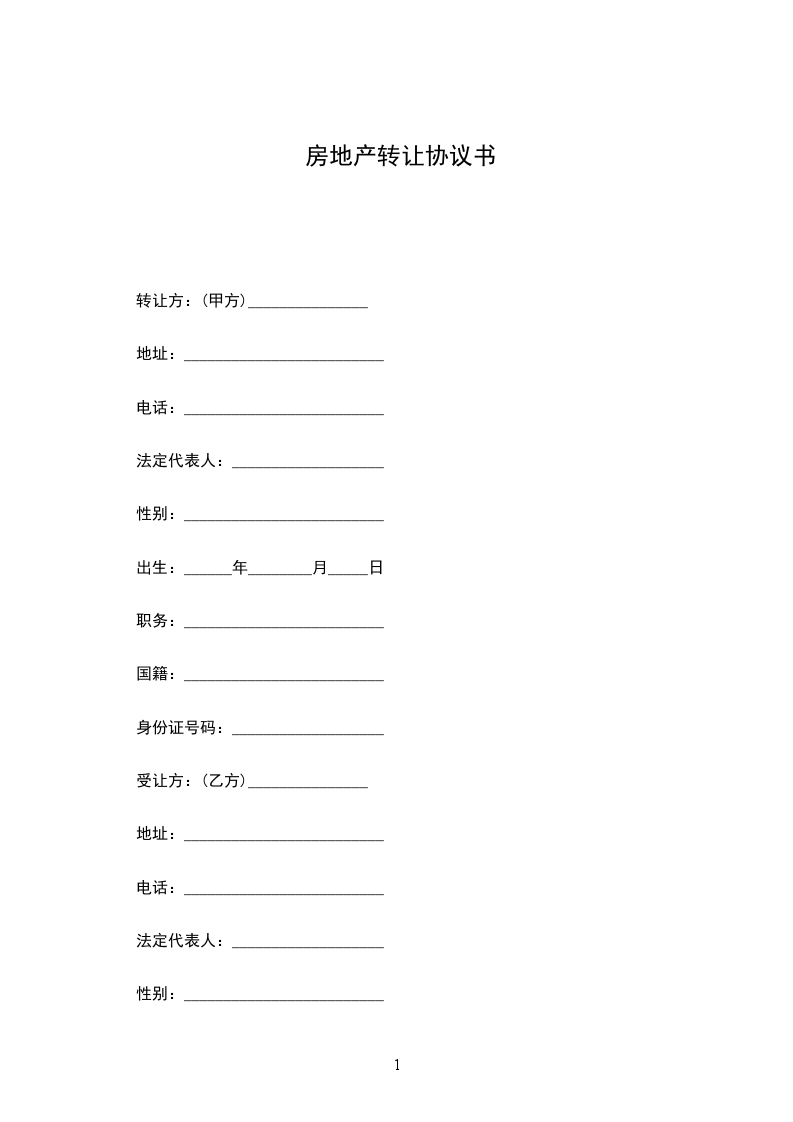 房地产转让协议书

转让方：(甲方)_______________

地址：_________________________

电话：_________________________

法定代表人：___________________

性别：_________________________

出生：______年________月_____日

职务：_________________________

国籍：_________________________

身份证号码：___________________

受让方：(乙方)_______________

地址：_________________________

电话：_________________________

法定代表人：___________________

性别：_________________________

1